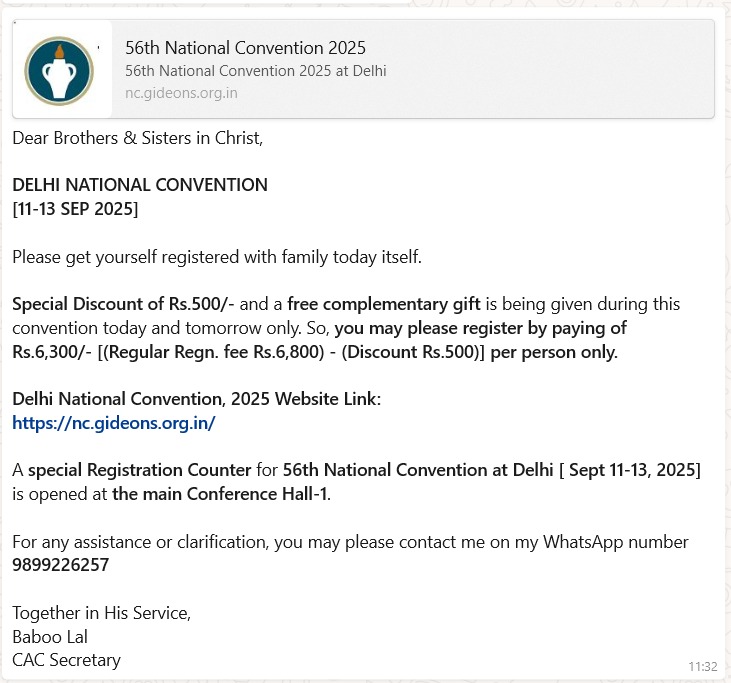 56th National Convention 2025
56th National Convention 2025 at Delhi
nc.gideons.org.in

Dear Brothers & Sisters in Christ,

DELHI NATIONAL CONVENTION
[11-13 SEP 2025]

Please get yourself registered with family today itself.

Special Discount of Rs.500/- and a free complementary gift is being given during this convention today and tomorrow only. So, you may please register by paying of Rs.6,300/- [(Regular Regn. fee Rs.6,800) - (Discount Rs.500)] per person only.

Delhi National Convention, 2025 Website Link:
https://nc.gideons.org.in/

A special Registration Counter for 56th National Convention at Delhi [ Sept 11-13, 2025] is opened at the main Conference Hall-1.

For any assistance or clarification, you may please contact me on my WhatsApp number 9899226257

Together in His Service,
Baboo Lal
CAC Secretary

11:32